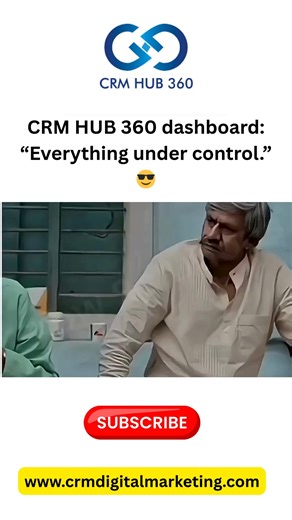 CRM HUB 360

CRM HUB 360 dashboard: “Everything under control.” 😎

SUBSCRIBE

www.crmdigitalmarketing.com